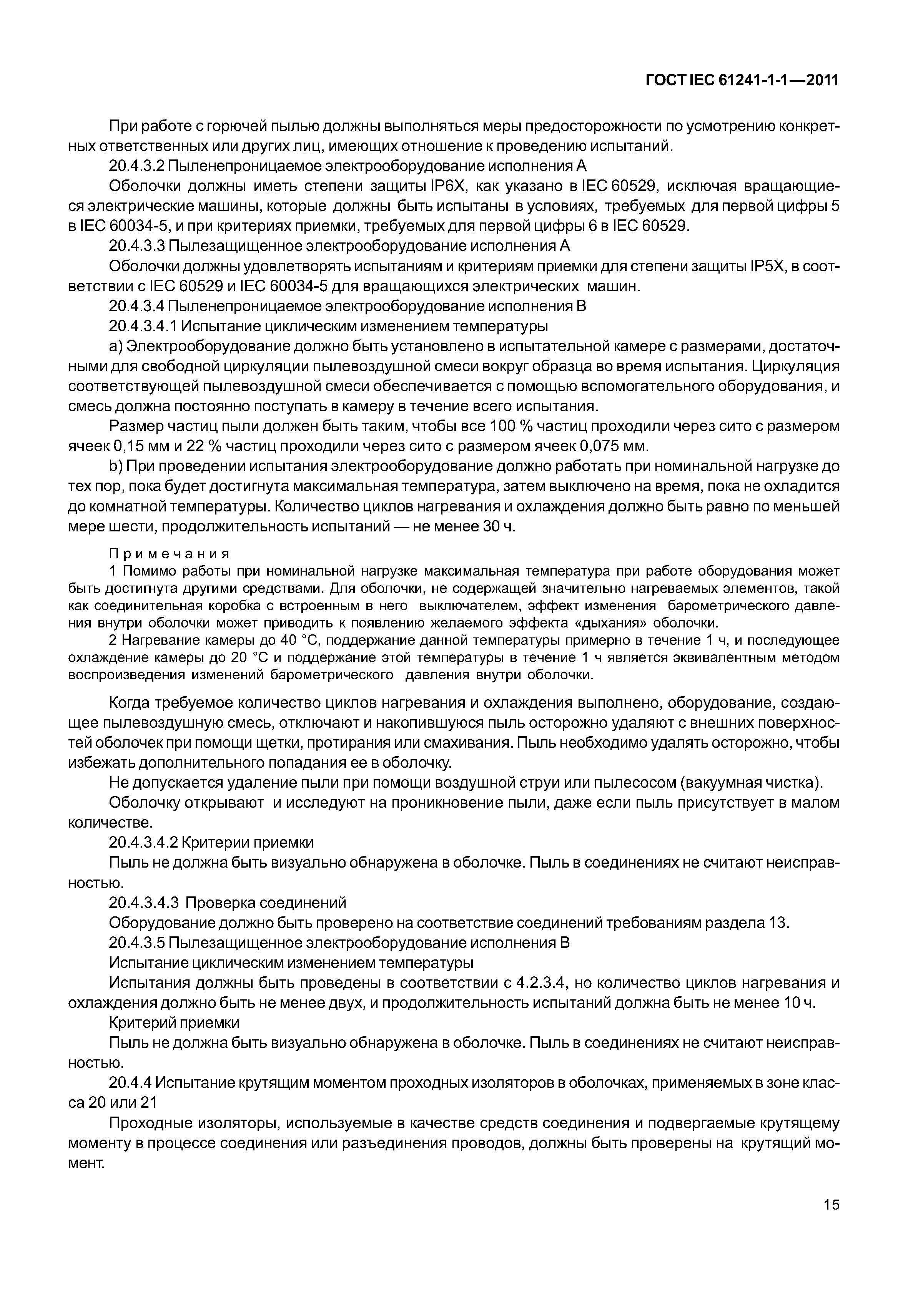 ГОСТ IEC 61241-1-1—2011

При работе с горючей пылью должны выполняться меры предосторожности по усмотрению конкретных ответственных или других лиц, имеющих отношение к проведению испытаний.

20.4.3.2 Пыленепроницаемое электрооборудование исполнения А

Оболочки должны иметь степени защиты IP6X, как указано в IEC 60529, исключая вращающиеся электрические машины, которые должны быть испытаны в условиях, требуемых для первой цифры 5 в IEC 60034-5, и при критериях приемки, требуемых для первой цифры 6 в IEC 60529.

20.4.3.3 Пылезащищенное электрооборудование исполнения А

Оболочки должны удовлетворять испытаниям и критериям приемки для степени защиты IP5X, в соответствии с IEC 60529 и IEC 60034-5 для вращающихся электрических машин.

20.4.3.4 Пыленепроницаемое электрооборудование исполнения В

20.4.3.4.1 Испытание циклическим изменением температуры

а) Электрооборудование должно быть установлено в испытательной камере с размерами, достаточными для свободной циркуляции пылевоздушной смеси вокруг образца во время испытания. Циркуляция соответствующей пылевоздушной смеси обеспечивается с помощью вспомогательного оборудования, и смесь должна постоянно поступать в камеру в течение всего испытания.

Размер частиц пыли должен быть таким, чтобы все 100 % частиц проходили через сито с размером ячеек 0,15 мм и 22 % частиц проходили через сито с размером ячеек 0,075 мм.

b) При проведении испытания электрооборудование должно работать при номинальной нагрузке до тех пор, пока будет достигнута максимальная температура, затем выключено на время, пока не охладится до комнатной температуры. Количество циклов нагревания и охлаждения должно быть равно по меньшей мере шести, продолжительность испытаний — не менее 30 ч.

Примечания

1 Помимо работы при номинальной нагрузке максимальная температура при работе оборудования может быть достигнута другими средствами. Для оболочки, не содержащей значительно нагреваемых элементов, такой как соединительная коробка с встроенным в него выключателем, эффект изменения барометрического давления внутри оболочки может приводить к появлению желаемого эффекта «дыхания» оболочки.

2 Нагревание камеры до 40 °С, поддержание данной температуры примерно в течение 1 ч, и последующее охлаждение камеры до 20 °С и поддержание этой температуры в течение 1 ч является эквивалентным методом воспроизведения изменений барометрического давления внутри оболочки.

Когда требуемое количество циклов нагревания и охлаждения выполнено, оборудование, создающее пылевоздушную смесь, отключают и накопившуюся пыль осторожно удаляют с внешних поверхностей оболочек при помощи щетки, протирания или смахивания. Пыль необходимо удалять осторожно, чтобы избежать дополнительного попадания ее в оболочку.

Не допускается удаление пыли при помощи воздушной струи или пылесосом (вакуумная чистка).

Оболочку открывают и исследуют на проникновение пыли, даже если пыль присутствует в малом количестве.

20.4.3.4.2 Критерии приемки

Пыль не должна быть визуально обнаружена в оболочке. Пыль в соединениях не считают неисправностью.

20.4.3.4.3 Проверка соединений

Оборудование должно быть проверено на соответствие соединений требованиям раздела 13.

20.4.3.5 Пылезащищенное электрооборудование исполнения В

Испытание циклическим изменением температуры

Испытания должны быть проведены в соответствии с 4.2.3.4, но количество циклов нагревания и охлаждения должно быть не менее двух, и продолжительность испытаний должна быть не менее 10 ч.

Критерий приемки

Пыль не должна быть визуально обнаружена в оболочке. Пыль в соединениях не считают неисправностью.

20.4.4 Испытание крутящим моментом проходных изоляторов в оболочках, применяемых в зоне класса 20 или 21

Проходные изоляторы, используемые в качестве средств соединения и подвергаемые крутящему моменту в процессе соединения или разъединения проводов, должны быть проверены на крутящий момент.

15